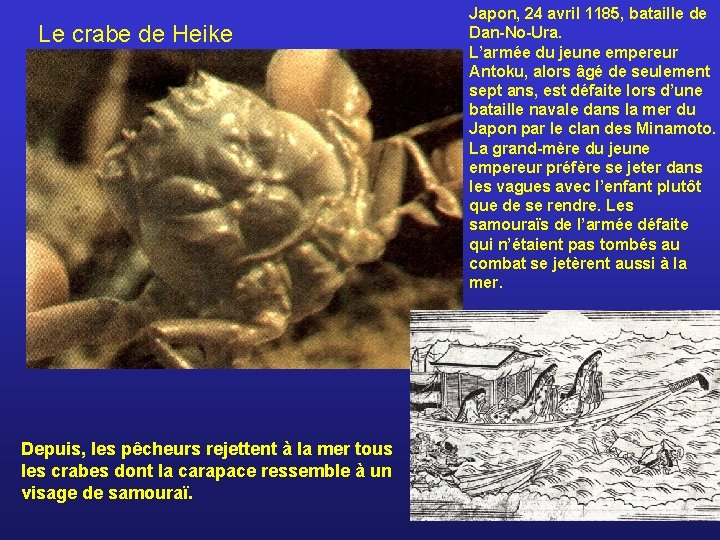 Le crabe de Heike

Japon, 24 avril 1185, bataille de Dan-No-Ura.
L'armée du jeune empereur Antoku, alors âgé de seulement sept ans, est défaite lors d'une bataille navale dans la mer du Japon par le clan des Minamoto. La grand-mère du jeune empereur préfère se jeter dans les vagues avec l'enfant plutôt que de se rendre. Les samouraïs de l'armée défaite qui n'étaient pas tombés au combat se jetèrent aussi à la mer.

Depuis, les pêcheurs rejettent à la mer tous les crabes dont la carapace ressemble à un visage de samouraï.